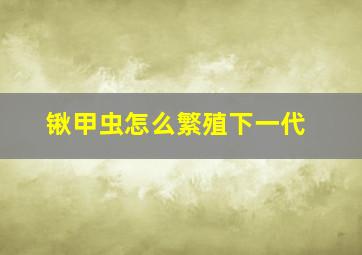 锹甲虫怎么繁殖下一代